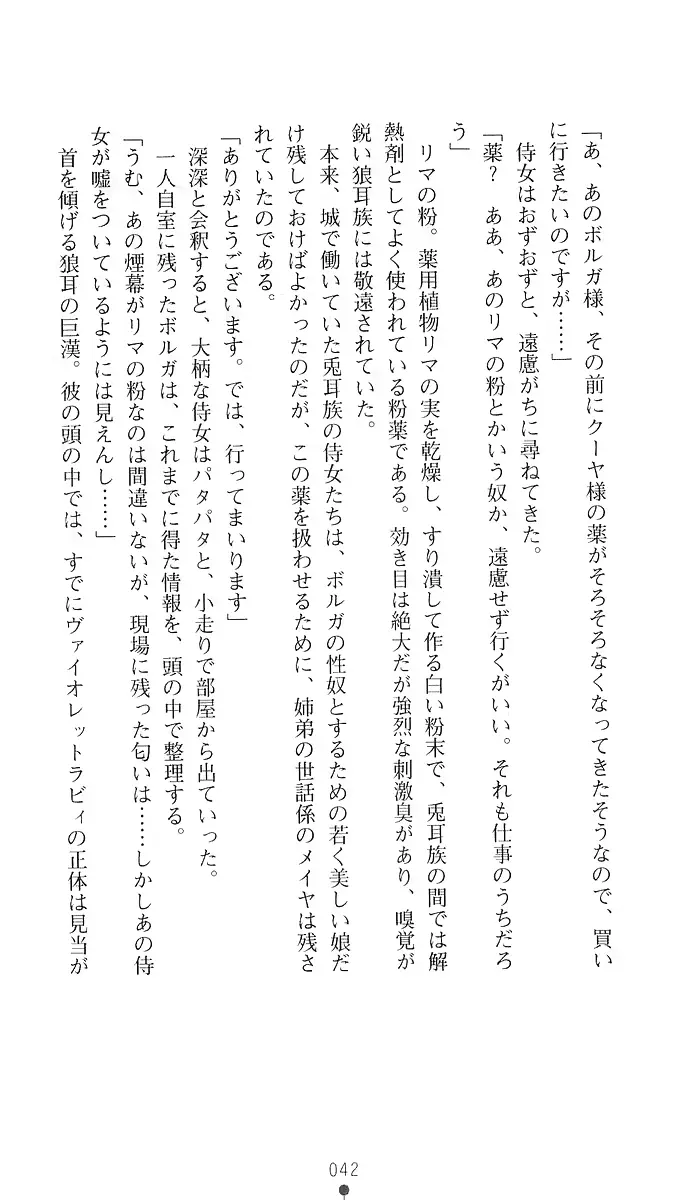 「あ、あのボルガ様、その前にクーヤ様の薬がそろそろなくなってきたそうなので、買いに行きたいのですが……」
侍女はおずおずと、遠慮がちに尋ねてきた。
「薬？　ああ、あのリマの粉とかいう奴か、遠慮せず行くがいい。それも仕事のうちだろう」
リマの粉。薬用植物リマの実を乾燥し、すり潰して作る白い粉末で、兎耳族の間では解熱剤としてよく使われている粉薬である。効き目は絶大だが強烈な刺激臭があり、嗅覚が鋭い狼耳族には敬遠されていた。
本来、城で働いていた兎耳族の侍女たちは、ボルガの性奴とするための若く美しい娘だけ残しておけばよかったのだが、この薬を扱わせるために、姉弟の世話係のメイヤは残されていたのである。
「ありがとうございます。では、行ってまいります」
深深と会釈すると、大柄な侍女はパタパタと、小走りで部屋から出ていった。
一人自室に残ったボルガは、これまでに得た情報を、頭の中で整理する。
「うむ、あの煙幕がリマの粉なのは間違いないが、現場に残った匂いは……しかしあの侍女が嘘をついているようには見えんし……」
首を傾げる狼耳の巨漢。彼の頭の中では、すでにヴァイオレットラビィの正体は見当が
042